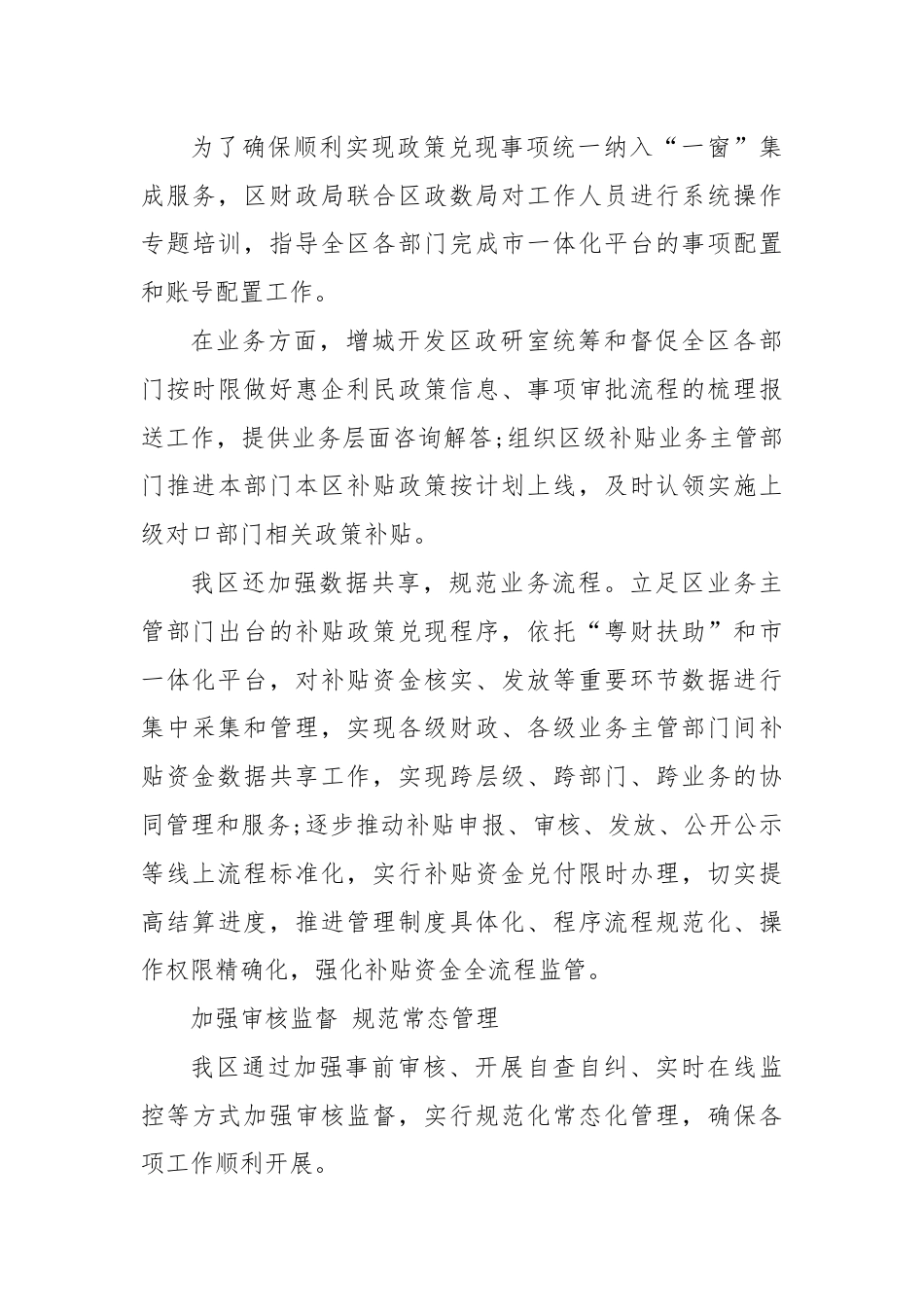 为了确保顺利实现政策兑现事项统一纳入“一窗”集成服务，区财政局联合区政数局对工作人员进行系统操作专题培训，指导全区各部门完成市一体化平台的事项配置和账号配置工作。

在业务方面，增城开发区政研室统筹和督促全区各部门按时限做好惠企利民政策信息、事项审批流程的梳理报送工作，提供业务层面咨询解答;组织区级补贴业务主管部门推进本部门本区补贴政策按计划上线，及时认领实施上级对口部门相关政策补贴。

我区还加强数据共享，规范业务流程。立足区业务主管部门出台的补贴政策兑现程序，依托“粤财扶助”和市一体化平台，对补贴资金核实、发放等重要环节数据进行集中采集和管理，实现各级财政、各级业务主管部门间补贴资金数据共享工作，实现跨层级、跨部门、跨业务的协同管理和服务;逐步推动补贴申报、审核、发放、公开公示等线上流程标准化，实行补贴资金兑付限时办理，切实提高结算进度，推进管理制度具体化、程序流程规范化、操作权限精确化，强化补贴资金全流程监管。

加强审核监督 规范常态管理

我区通过加强事前审核、开展自查自纠、实时在线监控等方式加强审核监督，实行规范化常态化管理，确保各项工作顺利开展。